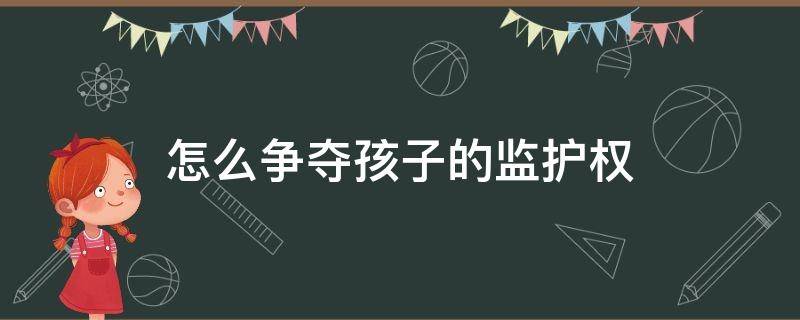 怎么争夺孩子的监护权